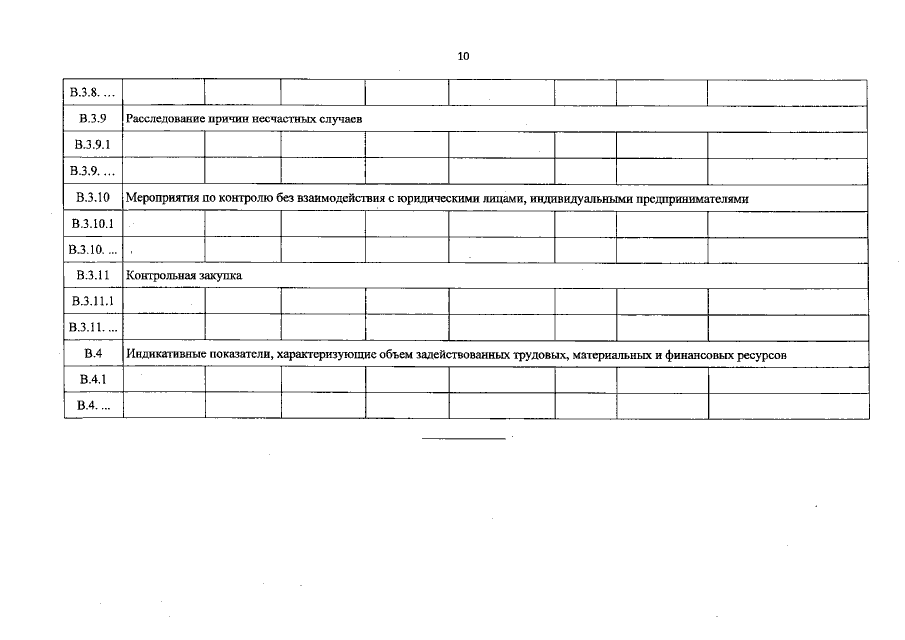 10

| | | | | | | | | |
|---|---|---|---|---|---|---|---|---|
| В.3.8. … | | | | | | | | |
| В.3.9 | Расследование причин несчастных случаев | | | | | | | |
| В.3.9.1 | | | | | | | | |
| В.3.9. … | | | | | | | | |
| В.3.10 | Мероприятия по контролю без взаимодействия с юридическими лицами, индивидуальными предпринимателями | | | | | | | |
| В.3.10.1 | | | | | | | | |
| В.3.10. … | | | | | | | | |
| В.3.11 | Контрольная закупка | | | | | | | |
| В.3.11.1 | | | | | | | | |
| В.3.11. … | | | | | | | | |
| В.4 | Индикативные показатели, характеризующие объем задействованных трудовых, материальных и финансовых ресурсов | | | | | | | |
| В.4.1 | | | | | | | | |
| В.4. … | | | | | | | | |